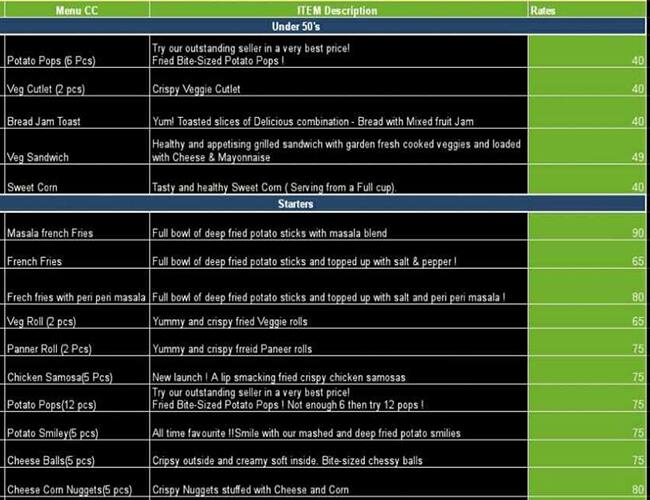 | Menu CC | ITEM Description | Rates |
|---|---|---|
| Under 50's | | |
| Potato Pops (6 Pcs) | Try our outstanding seller in a very best price! Fried Bite-Sized Potato Pops ! | 40 |
| Veg Cutlet (2 pcs) | Crispy Veggie Cutlet | 40 |
| Bread Jam Toast | Yum! Toasted slices of Delicious combination - Bread with Mixed fruit Jam | 40 |
| Veg Sandwich | Healthy and appetising grilled sandwich with garden fresh cooked veggies and loaded with Cheese & Mayonnaise | 49 |
| Sweet Corn | Tasty and healthy Sweet Corn ( Serving from a Full cup). | 40 |
| Starters | | |
| Masala french Fries | Full bowl of deep fried potato sticks with masala blend | 90 |
| French Fries | Full bowl of deep fried potato sticks and topped up with salt & pepper ! | 65 |
| Frech fries with peri peri masala | Full bowl of deep fried potato sticks and topped up with salt and peri peri masala ! | 80 |
| Veg Roll (2 pcs) | Yummy and crispy fried Veggie rolls | 65 |
| Panner Roll (2 Pcs) | Yummy and crispy frreid Paneer rolls | 75 |
| Chicken Samosa(5 Pcs) | New launch ! A lip smacking fried crispy chicken samosas | 75 |
| Potato Pops(12 pcs) | Try our outstanding seller in a very best price! Fried Bite-Sized Potato Pops ! Not enough 6 then try 12 pops ! | 75 |
| Potato Smiley(5 pcs) | All time favourite !!Smile with our mashed and deep fried potato smilies | 75 |
| Cheese Balls(5 pcs) | Cripsy outside and creamy soft inside. Bite-sized chessy balls | 75 |
| Cheese Corn Nuggets(5 pcs) | Crispy Nuggets stuffed with Cheese and Corn | 80 |